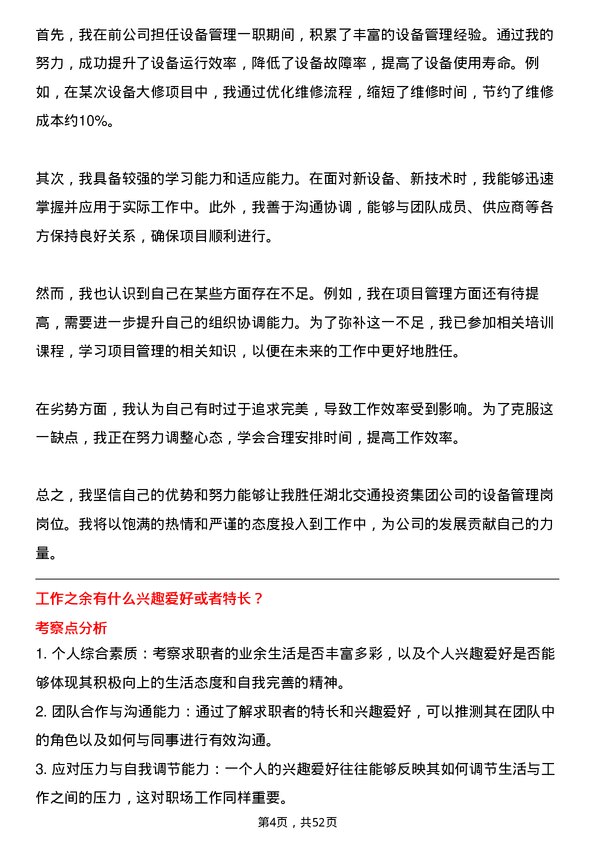 首先，我在前公司担任设备管理一职期间，积累了丰富的设备管理经验。通过我的努力，成功提升了设备运行效率，降低了设备故障率，提高了设备使用寿命。例如，在某次设备大修项目中，我通过优化维修流程，缩短了维修时间，节约了维修成本约10%。

其次，我具备较强的学习能力和适应能力。在面对新设备、新技术时，我能够迅速掌握并应用于实际工作中。此外，我善于沟通协调，能够与团队成员、供应商等各方保持良好关系，确保项目顺利进行。

然而，我也认识到自己在某些方面存在不足。例如，我在项目管理方面还有待提高，需要进一步提升自己的组织协调能力。为了弥补这一不足，我已参加相关培训课程，学习项目管理的相关知识，以便在未来的工作中更好地胜任。

在劣势方面，我认为自己有时过于追求完美，导致工作效率受到影响。为了克服这一缺点，我正在努力调整心态，学会合理安排时间，提高工作效率。

总之，我坚信自己的优势和努力能够让我胜任湖北交通投资集团公司的设备管理岗岗位。我将以饱满的热情和严谨的态度投入到工作中，为公司的发展贡献自己的力量。

工作之余有什么兴趣爱好或者特长？

考察点分析

1. 个人综合素质：考察求职者的业余生活是否丰富多彩，以及个人兴趣爱好是否能够体现其积极向上的生活态度和自我完善的精神。

2. 团队合作与沟通能力：通过了解求职者的特长和兴趣爱好，可以推测其在团队中的角色以及如何与同事进行有效沟通。

3. 应对压力与自我调节能力：一个人的兴趣爱好往往能够反映其如何调节生活与工作之间的压力，这对职场工作同样重要。

第4页，共52页